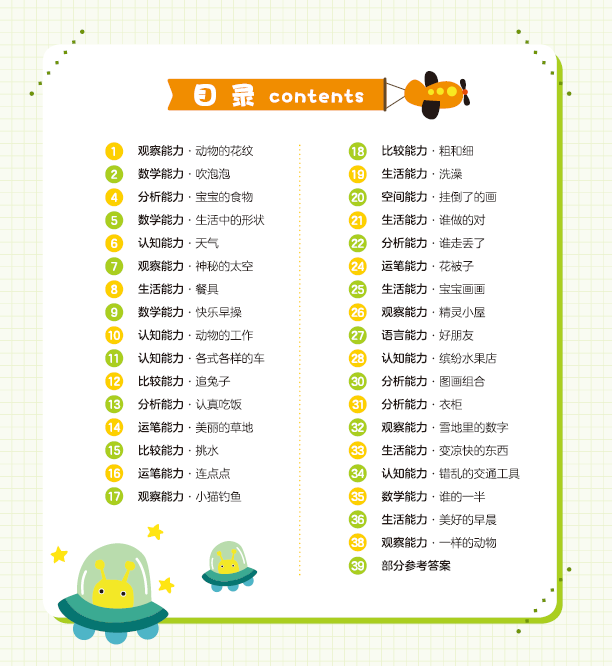 目录 contents

1 观察能力 · 动物的花纹
2 数学能力 · 吹泡泡
4 分析能力 · 宝宝的食物
5 数学能力 · 生活中的形状
6 认知能力 · 天气
7 观察能力 · 神秘的太空
8 生活能力 · 餐具
9 数学能力 · 快乐早操
10 认知能力 · 动物的工作
11 认知能力 · 各式各样的车
12 比较能力 · 追兔子
13 分析能力 · 认真吃饭
14 运笔能力 · 美丽的草地
15 比较能力 · 挑水
16 运笔能力 · 连点点
17 观察能力 · 小猫钓鱼

18 比较能力 · 粗和细
19 生活能力 · 洗澡
20 空间能力 · 挂倒了的画
21 生活能力 · 谁做的对
22 分析能力 · 谁走丢了
24 运笔能力 · 花被子
25 生活能力 · 宝宝画画
26 观察能力 · 精灵小屋
27 语言能力 · 好朋友
28 认知能力 · 缤纷水果店
30 分析能力 · 图画组合
31 分析能力 · 衣柜
32 观察能力 · 雪地里的数字
33 生活能力 · 变凉快的东西
34 认知能力 · 错乱的交通工具
35 数学能力 · 谁的一半
36 生活能力 · 美好的早晨
38 观察能力 · 一样的动物
39 部分参考答案